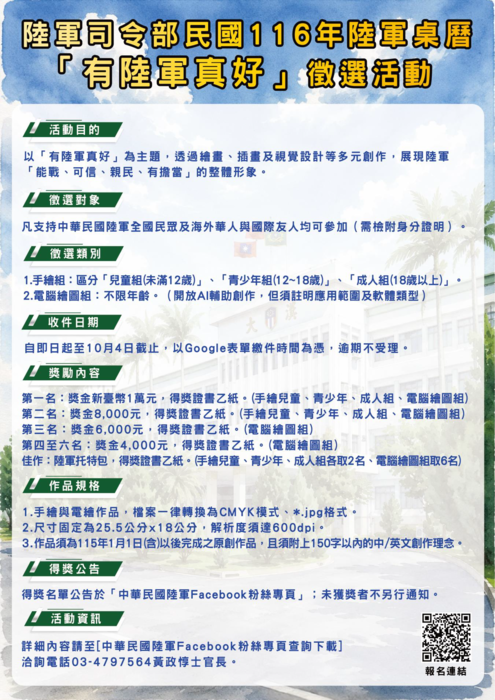 陸軍司令部民國116年陸軍桌曆
「有陸軍真好」徵選活動

活動目的

以「有陸軍真好」為主題，透過繪畫、插畫及視覺設計等多元創作，展現陸軍「能戰、可信、親民、有擔當」的整體形象。

徵選對象

凡支持中華民國陸軍全國民眾及海外華人與國際友人均可參加（需檢附身分證明）。

徵選類別

1.手繪組：區分「兒童組(未滿12歲)」、「青少年組(12~18歲)」、「成人組(18歲以上)」。
2.電腦繪圖組：不限年齡。（開放AI輔助創作，但須註明應用範圍及軟體類型）

收件日期

自即日起至10月4日截止，以Google表單繳件時間為憑，逾期不受理。

獎勵內容

第一名：獎金新臺幣1萬元，得獎證書乙紙。(手繪兒童、青少年、成人組、電腦繪圖組)
第二名：獎金8,000元，得獎證書乙紙。(手繪兒童、青少年、成人組、電腦繪圖組)
第三名：獎金6,000元，得獎證書乙紙。(電腦繪圖組)
第四至六名：獎金4,000元，得獎證書乙紙。(電腦繪圖組)
佳作：陸軍托特包，得獎證書乙紙。(手繪兒童、青少年、成人組各取2名、電腦繪圖組取6名)

作品規格

1.手繪與電繪作品，檔案一律轉換為CMYK模式、*.jpg格式。
2.尺寸固定為25.5公分×18公分，解析度須達600dpi。
3.作品須為115年1月1日(含)以後完成之原創作品，且須附上150字以內的中/英文創作理念。

得獎公告

得獎名單公告於「中華民國陸軍Facebook粉絲專頁」；未獲獎者不另行通知。

活動資訊

詳細內容請至[中華民國陸軍Facebook粉絲專頁查詢下載]
洽詢電話03-4797564黃政惇士官長。

報名連結